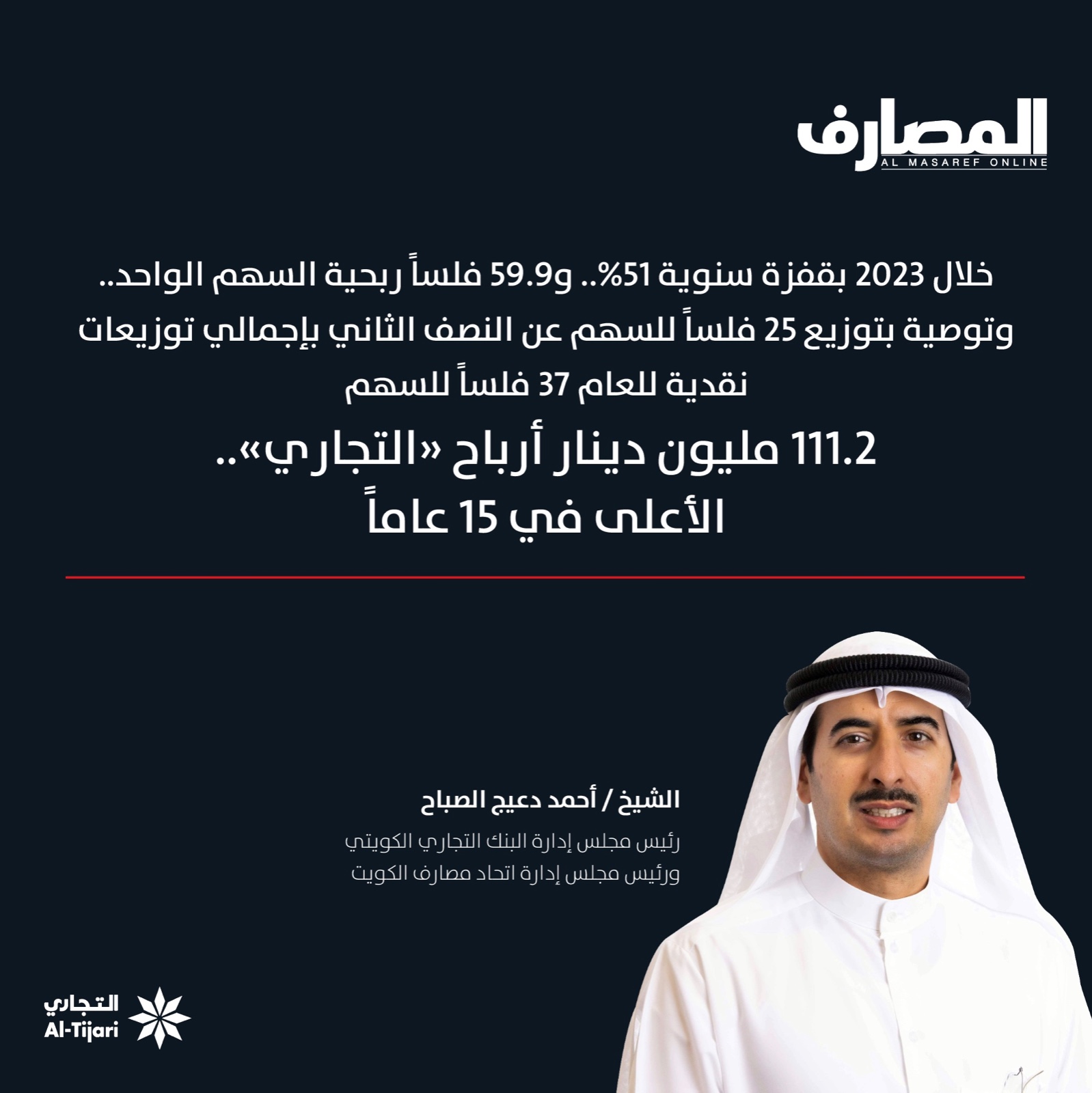 المصارف
AL MASAREF ONLINE

خلال 2023 بقفزة سنوية 51%.. و59.9 فلساً ربحية السهم الواحد.. وتوصية بتوزيع 25 فلساً للسهم عن النصف الثاني بإجمالي توزيعات نقدية للعام 37 فلساً للسهم

111.2 مليون دينار أرباح «التجاري».. الأعلى في 15 عاماً

الشيخ / أحمد دعيج الصباح
رئيس مجلس إدارة البنك التجاري الكويتي
ورئيس مجلس إدارة اتحاد مصارف الكويت

التجاري
Al-Tijari